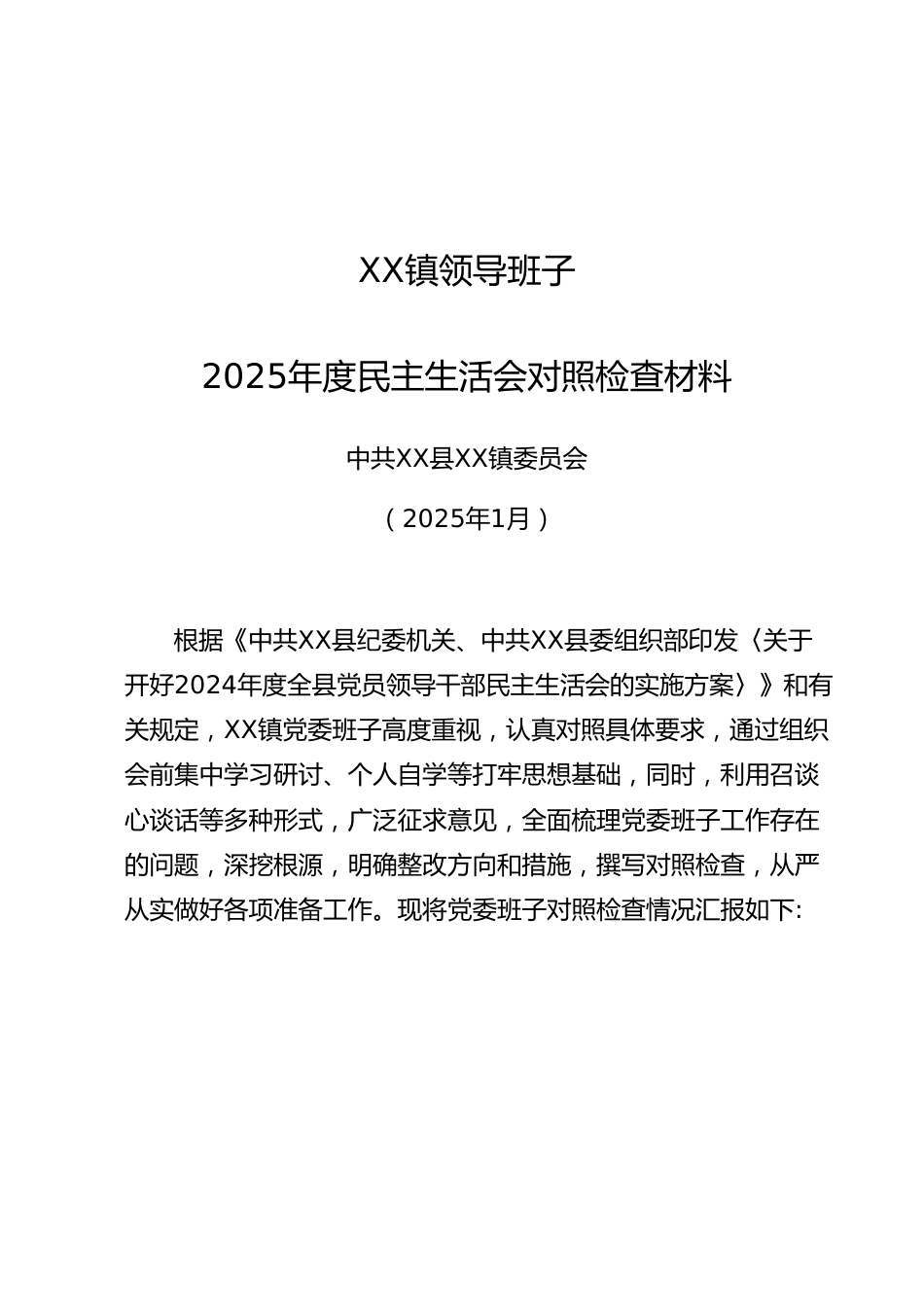 XX镇领导班子

2025年度民主生活会对照检查材料

中共XX县XX镇委员会

（2025年1月）

根据《中共XX县纪委机关、中共XX县委组织部印发〈关于开好2024年度全县党员领导干部民主生活会的实施方案〉》和有关规定，XX镇党委班子高度重视，认真对照具体要求，通过组织会前集中学习研讨、个人自学等打牢思想基础，同时，利用召谈心谈话等多种形式，广泛征求意见，全面梳理党委班子工作存在的问题，深挖根源，明确整改方向和措施，撰写对照检查，从严从实做好各项准备工作。现将党委班子对照检查情况汇报如下: